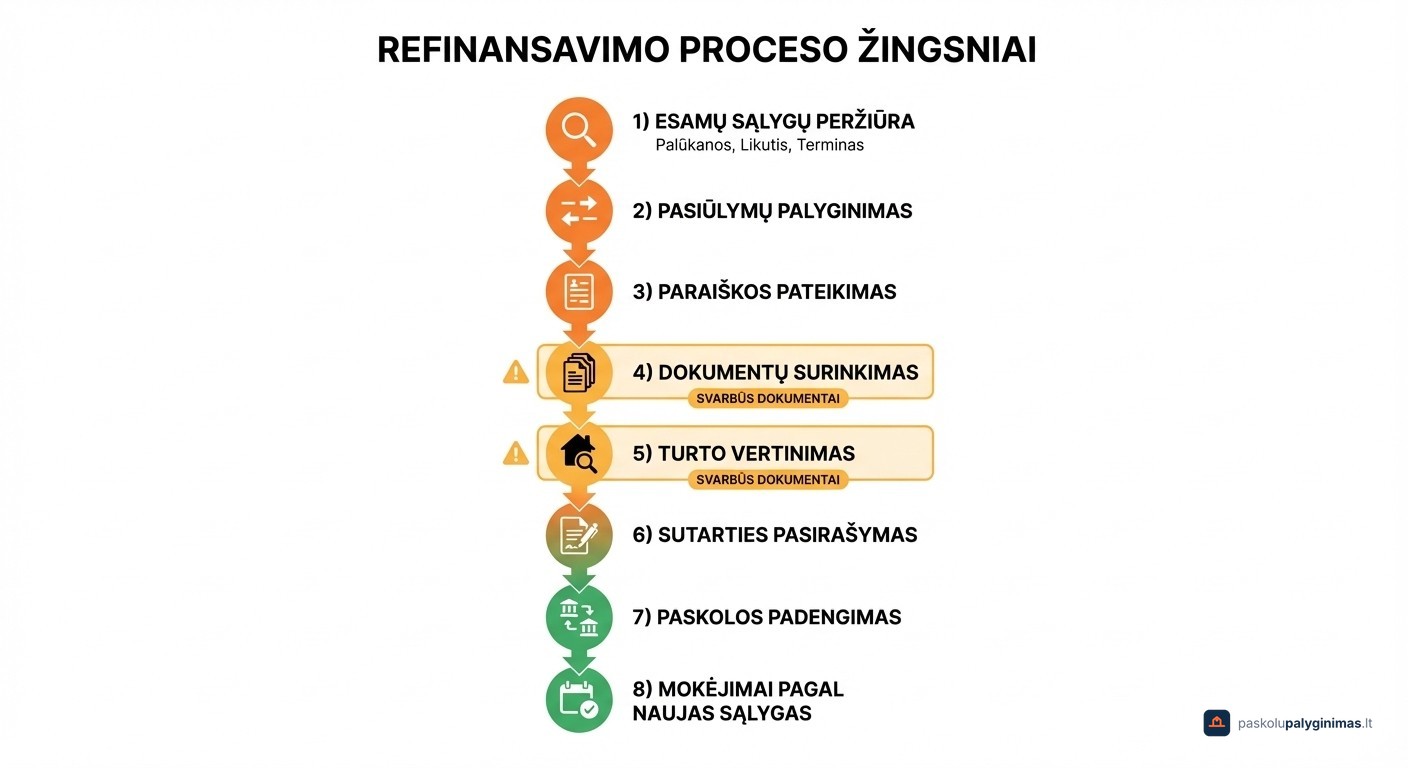 REFINANSAVIMO PROCESO ŽINGSNIAI

1) ESAMŲ SĄLYGŲ PERŽIŪRA
Palūkanos, Likutis, Terminas

2) PASIŪLYMŲ PALYGINIMAS

3) PARAIŠKOS PATEIKIMAS

4) DOKUMENTŲ SURINKIMAS
SVARBŪS DOKUMENTAI

5) TURTO VERTINIMAS
SVARBŪS DOKUMENTAI

6) SUTARTIES PASIRAŠYMAS

7) PASKOLOS PADENGIMAS

8) MOKĖJIMAI PAGAL NAUJAS SĄLYGAS

paskolupalyginimas.lt